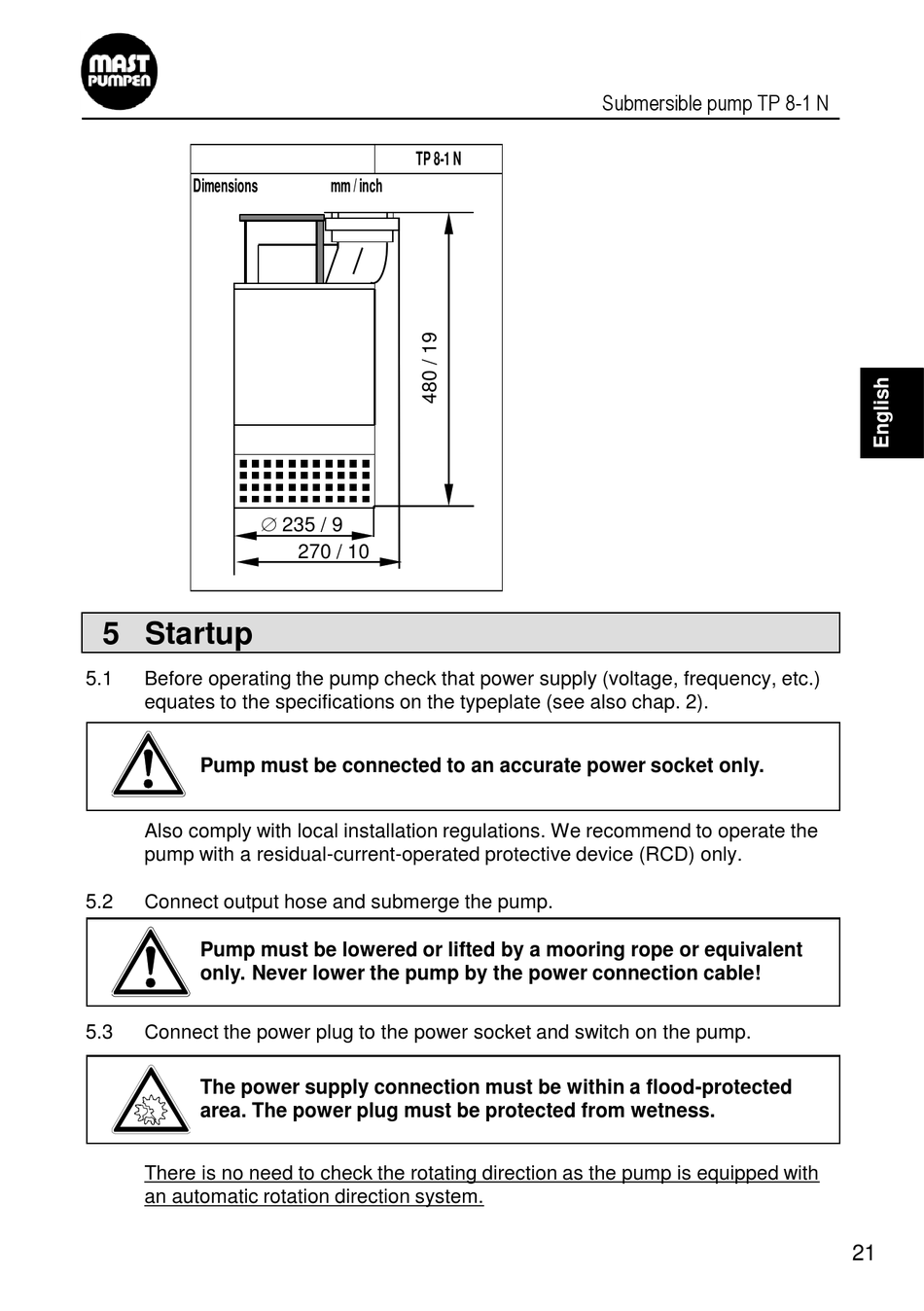 MAST PUMPEN

Submersible pump TP 8-1 N

| | TP 8-1 N |
|---|---|
| Dimensions mm / inch | |

480 / 19

∅ 235 / 9

270 / 10

English

5 Startup

5.1 Before operating the pump check that power supply (voltage, frequency, etc.) equates to the specifications on the typeplate (see also chap. 2).

Pump must be connected to an accurate power socket only.

Also comply with local installation regulations. We recommend to operate the pump with a residual-current-operated protective device (RCD) only.

5.2 Connect output hose and submerge the pump.

Pump must be lowered or lifted by a mooring rope or equivalent only. Never lower the pump by the power connection cable!

5.3 Connect the power plug to the power socket and switch on the pump.

The power supply connection must be within a flood-protected area. The power plug must be protected from wetness.

There is no need to check the rotating direction as the pump is equipped with an automatic rotation direction system.

21